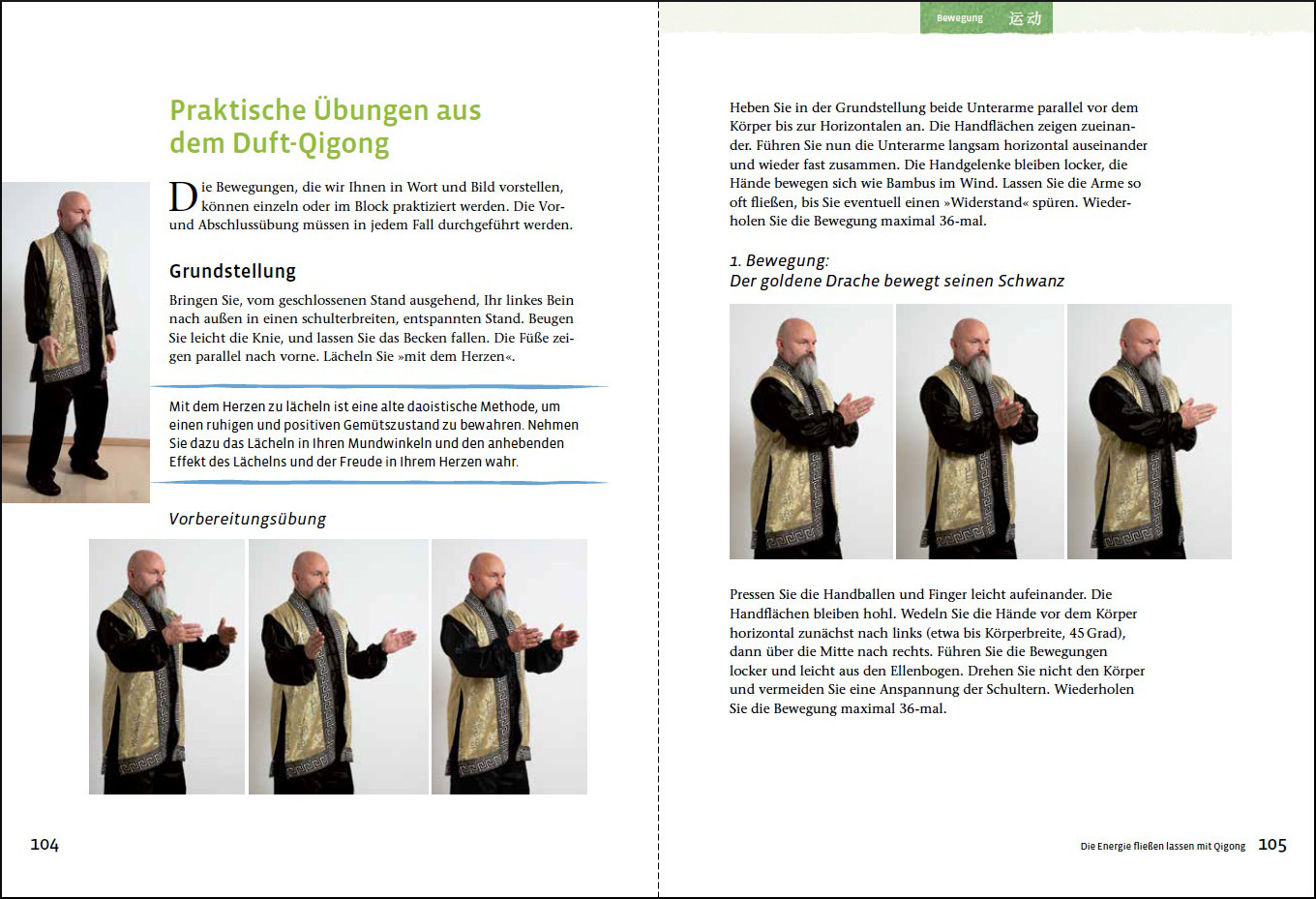 Praktische Übungen aus dem Duft-Qigong

Die Bewegungen, die wir Ihnen in Wort und Bild vorstellen, können einzeln oder im Block praktiziert werden. Die Vor- und Abschlussübung müssen in jedem Fall durchgeführt werden.

Grundstellung

Bringen Sie, vom geschlossenen Stand ausgehend, Ihr linkes Bein nach außen in einen schulterbreiten, entspannten Stand. Beugen Sie leicht die Knie, und lassen Sie das Becken fallen. Die Füße zeigen parallel nach vorne. Lächeln Sie »mit dem Herzen«.

Mit dem Herzen zu lächeln ist eine alte daoistische Methode, um einen ruhigen und positiven Gemütszustand zu bewahren. Nehmen Sie dazu das Lächeln in Ihren Mundwinkeln und den anhebenden Effekt des Lächelns und der Freude in Ihrem Herzen wahr.

Vorbereitungsübung

104

Bewegung 运动

Heben Sie in der Grundstellung beide Unterarme parallel vor dem Körper bis zur Horizontalen an. Die Handflächen zeigen zueinander. Führen Sie nun die Unterarme langsam horizontal auseinander und wieder fast zusammen. Die Handgelenke bleiben locker, die Hände bewegen sich wie Bambus im Wind. Lassen Sie die Arme so oft fließen, bis Sie eventuell einen »Widerstand« spüren. Wiederholen Sie die Bewegung maximal 36-mal.

1. Bewegung:
Der goldene Drache bewegt seinen Schwanz

Pressen Sie die Handballen und Finger leicht aufeinander. Die Handflächen bleiben hohl. Wedeln Sie die Hände vor dem Körper horizontal zunächst nach links (etwa bis Körperbreite, 45 Grad), dann über die Mitte nach rechts. Führen Sie die Bewegungen locker und leicht aus den Ellenbogen. Drehen Sie nicht den Körper und vermeiden Sie eine Anspannung der Schultern. Wiederholen Sie die Bewegung maximal 36-mal.

Die Energie fließen lassen mit Qigong 105